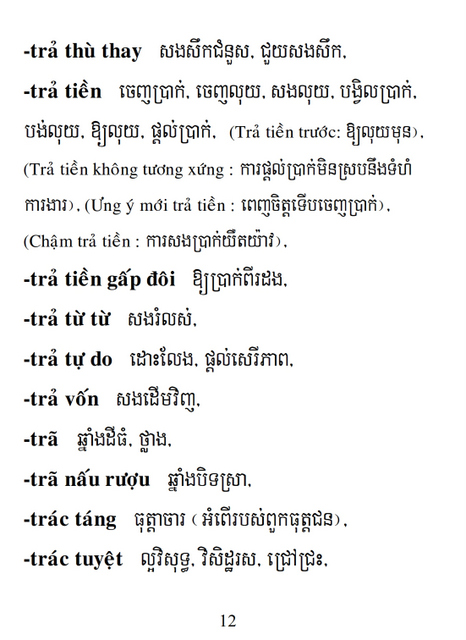 -trả thù thay សងសឹកជំនួស, ជួយសងសឹក,

-trả tiền ចេញប្រាក់, ចេញលុយ, សងលុយ, បង្វិលប្រាក់, បង់លុយ, ឱ្យលុយ, ផ្តល់ប្រាក់, (Trả tiền trước: ឱ្យលុយមុន), (Trả tiền không tương xứng : ការផ្តល់ប្រាក់មិនស្របនឹងទំហំការងារ), (Ưng ý mới trả tiền : ពេញចិត្តទើបចេញប្រាក់), (Chậm trả tiền : ការសងប្រាក់យឺតយ៉ាវ),

-trả tiền gấp đôi ឱ្យប្រាក់ពីរដង,

-trả từ từ សងរំលស់,

-trả tự do ដោះលែង, ផ្តល់សេរីភាព,

-trả vốn សងដើមវិញ,

-trã ឆ្នាំងដីធំ, ថ្លាង,

-trã nấu rượu ឆ្នាំងបិទស្រា,

-trác táng ធុត្តាចារ (អំពើរបស់ពួកធុត្តជន),

-trác tuyệt ល្អវិសុទ្ធ, វិសិដ្ឋរស, ជ្រៅជ្រះ,

12